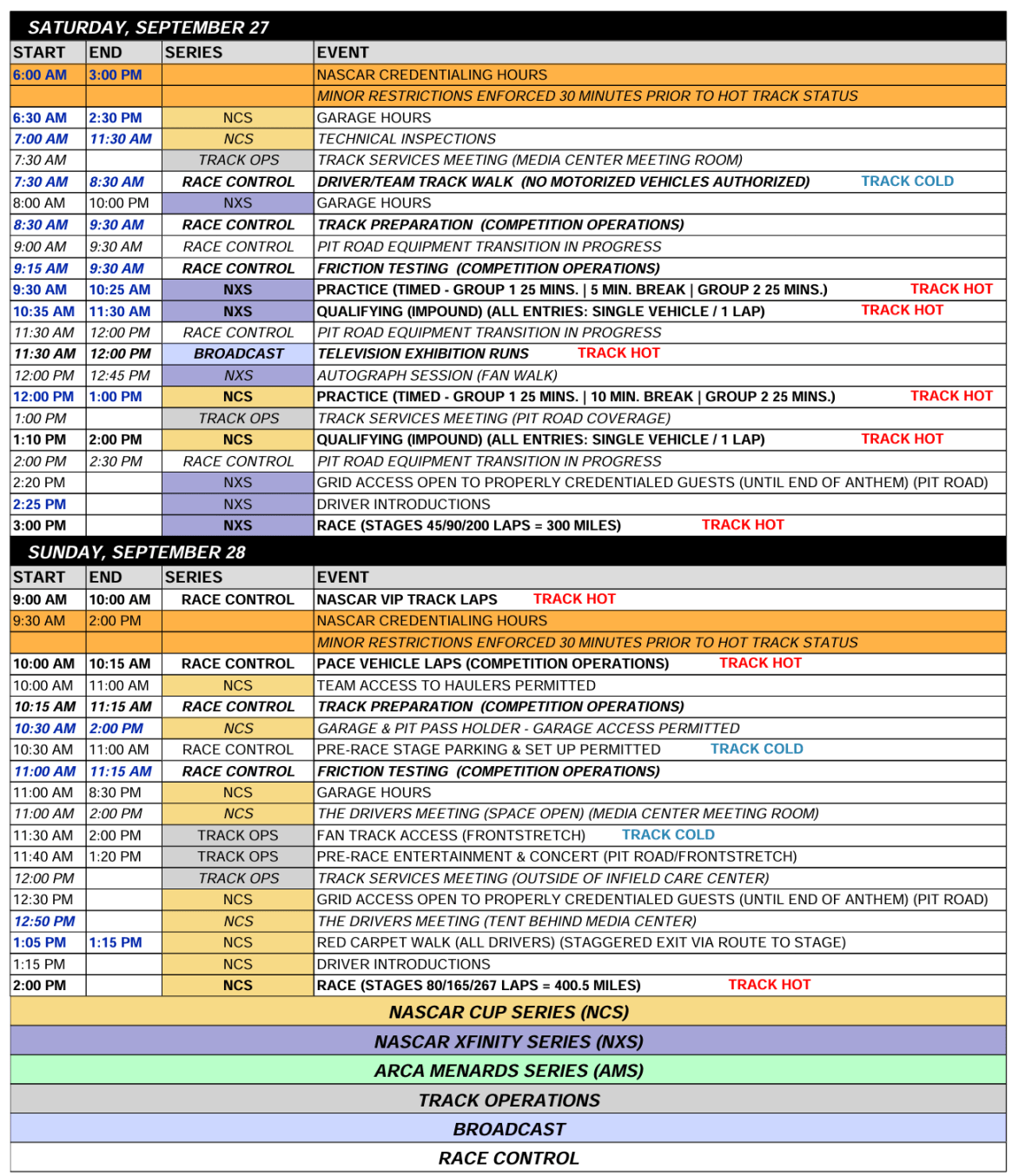 SATURDAY, SEPTEMBER 27

| START | END | SERIES | EVENT |
|---|---|---|---|
| 6:00 AM | 3:00 PM | | NASCAR CREDENTIALING HOURS |
| | | | MINOR RESTRICTIONS ENFORCED 30 MINUTES PRIOR TO HOT TRACK STATUS |
| 6:30 AM | 2:30 PM | NCS | GARAGE HOURS |
| 7:00 AM | 11:30 AM | NCS | TECHNICAL INSPECTIONS |
| 7:30 AM | | TRACK OPS | TRACK SERVICES MEETING (MEDIA CENTER MEETING ROOM) |
| 7:30 AM | 8:30 AM | RACE CONTROL | DRIVER/TEAM TRACK WALK (NO MOTORIZED VEHICLES AUTHORIZED) TRACK COLD |
| 8:00 AM | 10:00 PM | NXS | GARAGE HOURS |
| 8:30 AM | 9:30 AM | RACE CONTROL | TRACK PREPARATION (COMPETITION OPERATIONS) |
| 9:00 AM | 9:30 AM | RACE CONTROL | PIT ROAD EQUIPMENT TRANSITION IN PROGRESS |
| 9:15 AM | 9:30 AM | RACE CONTROL | FRICTION TESTING (COMPETITION OPERATIONS) |
| 9:30 AM | 10:25 AM | NXS | PRACTICE (TIMED - GROUP 1 25 MINS. \| 5 MIN. BREAK \| GROUP 2 25 MINS.) TRACK HOT |
| 10:35 AM | 11:30 AM | NXS | QUALIFYING (IMPOUND) (ALL ENTRIES: SINGLE VEHICLE / 1 LAP) TRACK HOT |
| 11:30 AM | 12:00 PM | RACE CONTROL | PIT ROAD EQUIPMENT TRANSITION IN PROGRESS |
| 11:30 AM | 12:00 PM | BROADCAST | TELEVISION EXHIBITION RUNS TRACK HOT |
| 12:00 PM | 12:45 PM | NXS | AUTOGRAPH SESSION (FAN WALK) |
| 12:00 PM | 1:00 PM | NCS | PRACTICE (TIMED - GROUP 1 25 MINS. \| 10 MIN. BREAK \| GROUP 2 25 MINS.) TRACK HOT |
| 1:00 PM | | TRACK OPS | TRACK SERVICES MEETING (PIT ROAD COVERAGE) |
| 1:10 PM | 2:00 PM | NCS | QUALIFYING (IMPOUND) (ALL ENTRIES: SINGLE VEHICLE / 1 LAP) TRACK HOT |
| 2:00 PM | 2:30 PM | RACE CONTROL | PIT ROAD EQUIPMENT TRANSITION IN PROGRESS |
| 2:20 PM | | NXS | GRID ACCESS OPEN TO PROPERLY CREDENTIALED GUESTS (UNTIL END OF ANTHEM) (PIT ROAD) |
| 2:25 PM | | NXS | DRIVER INTRODUCTIONS |
| 3:00 PM | | NXS | RACE (STAGES 45/90/200 LAPS = 300 MILES) TRACK HOT |

SUNDAY, SEPTEMBER 28

| START | END | SERIES | EVENT |
|---|---|---|---|
| 9:00 AM | 10:00 AM | RACE CONTROL | NASCAR VIP TRACK LAPS TRACK HOT |
| 9:30 AM | 2:00 PM | | NASCAR CREDENTIALING HOURS |
| | | | MINOR RESTRICTIONS ENFORCED 30 MINUTES PRIOR TO HOT TRACK STATUS |
| 10:00 AM | 10:15 AM | RACE CONTROL | PACE VEHICLE LAPS (COMPETITION OPERATIONS) TRACK HOT |
| 10:00 AM | 11:00 AM | NCS | TEAM ACCESS TO HAULERS PERMITTED |
| 10:15 AM | 11:15 AM | RACE CONTROL | TRACK PREPARATION (COMPETITION OPERATIONS) |
| 10:30 AM | 2:00 PM | NCS | GARAGE & PIT PASS HOLDER - GARAGE ACCESS PERMITTED |
| 10:30 AM | 11:00 AM | RACE CONTROL | PRE-RACE STAGE PARKING & SET UP PERMITTED TRACK COLD |
| 11:00 AM | 11:15 AM | RACE CONTROL | FRICTION TESTING (COMPETITION OPERATIONS) |
| 11:00 AM | 8:30 PM | NCS | GARAGE HOURS |
| 11:00 AM | 2:00 PM | NCS | THE DRIVERS MEETING (SPACE OPEN) (MEDIA CENTER MEETING ROOM) |
| 11:30 AM | 2:00 PM | TRACK OPS | FAN TRACK ACCESS (FRONTSTRETCH) TRACK COLD |
| 11:40 AM | 1:20 PM | TRACK OPS | PRE-RACE ENTERTAINMENT & CONCERT (PIT ROAD/FRONTSTRETCH) |
| 12:00 PM | | TRACK OPS | TRACK SERVICES MEETING (OUTSIDE OF INFIELD CARE CENTER) |
| 12:30 PM | | NCS | GRID ACCESS OPEN TO PROPERLY CREDENTIALED GUESTS (UNTIL END OF ANTHEM) (PIT ROAD) |
| 12:50 PM | | NCS | THE DRIVERS MEETING (TENT BEHIND MEDIA CENTER) |
| 1:05 PM | 1:15 PM | NCS | RED CARPET WALK (ALL DRIVERS) (STAGGERED EXIT VIA ROUTE TO STAGE) |
| 1:15 PM | | NCS | DRIVER INTRODUCTIONS |
| 2:00 PM | | NCS | RACE (STAGES 80/165/267 LAPS = 400.5 MILES) TRACK HOT |

NASCAR CUP SERIES (NCS)
NASCAR XFINITY SERIES (NXS)
ARCA MENARDS SERIES (AMS)
TRACK OPERATIONS
BROADCAST
RACE CONTROL